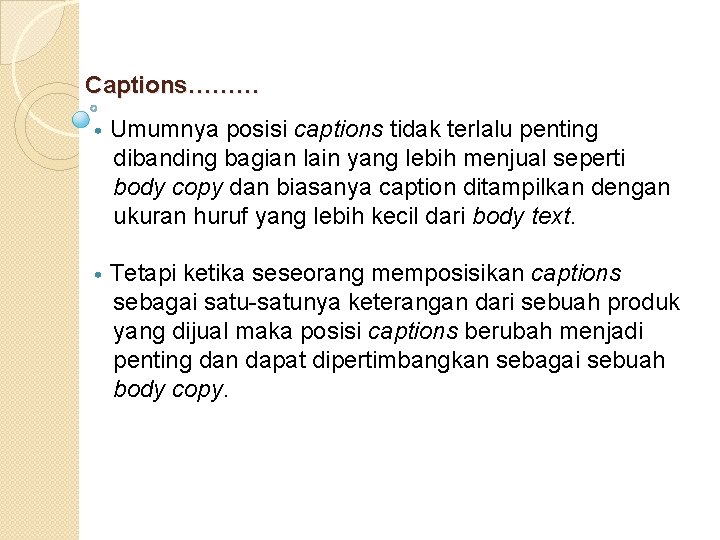 Captions………

• Umumnya posisi captions tidak terlalu penting dibanding bagian lain yang lebih menjual seperti body copy dan biasanya caption ditampilkan dengan ukuran huruf yang lebih kecil dari body text.

• Tetapi ketika seseorang memposisikan captions sebagai satu-satunya keterangan dari sebuah produk yang dijual maka posisi captions berubah menjadi penting dan dapat dipertimbangkan sebagai sebuah body copy.